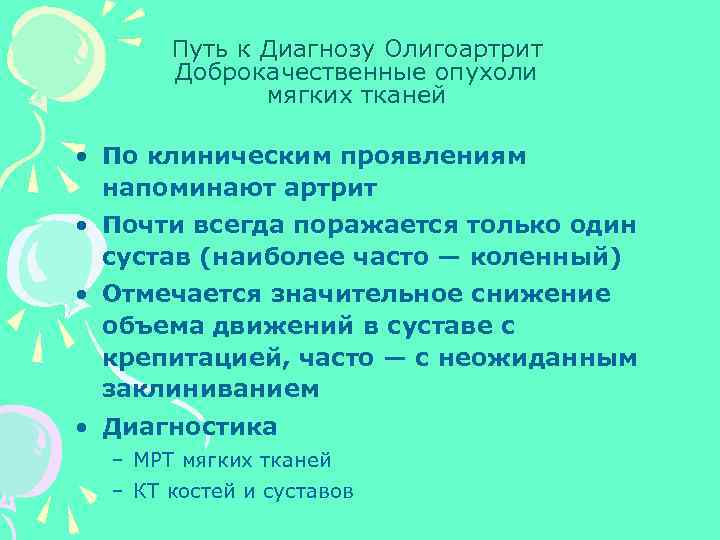 Путь к Диагнозу Олигоартрит Доброкачественные опухоли мягких тканей

• По клиническим проявлениям напоминают артрит
• Почти всегда поражается только один сустав (наиболее часто — коленный)
• Отмечается значительное снижение объема движений в суставе с крепитацией, часто — с неожиданным заклиниванием
• Диагностика
– МРТ мягких тканей
– КТ костей и суставов